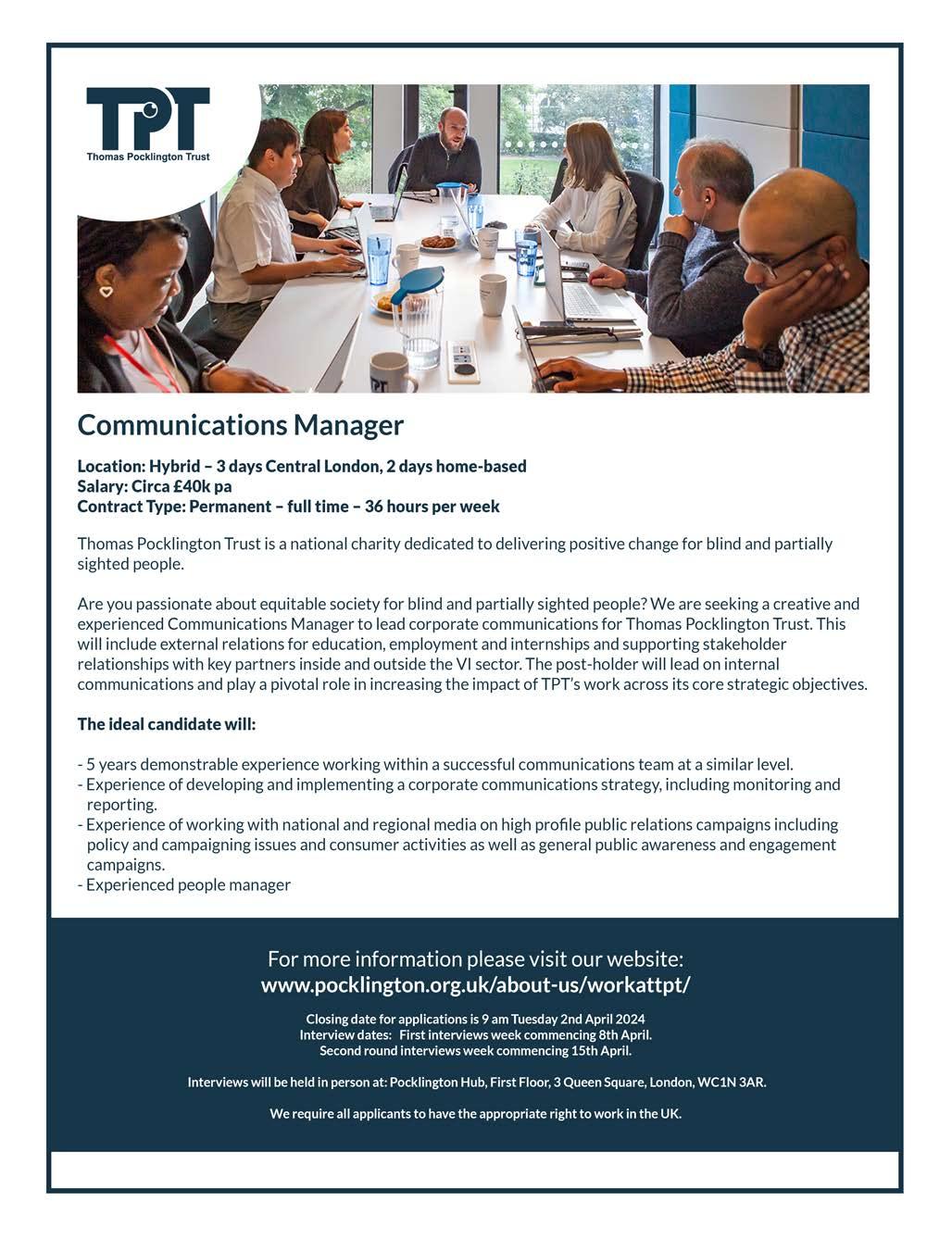 TPT
Thomas Pocklington Trust

Communications Manager

Location: Hybrid – 3 days Central London, 2 days home-based
Salary: Circa £40k pa
Contract Type: Permanent – full time – 36 hours per week

Thomas Pocklington Trust is a national charity dedicated to delivering positive change for blind and partially sighted people.

Are you passionate about equitable society for blind and partially sighted people? We are seeking a creative and experienced Communications Manager to lead corporate communications for Thomas Pocklington Trust. This will include external relations for education, employment and internships and supporting stakeholder relationships with key partners inside and outside the VI sector. The post-holder will lead on internal communications and play a pivotal role in increasing the impact of TPT's work across its core strategic objectives.

The ideal candidate will:

- 5 years demonstrable experience working within a successful communications team at a similar level.
- Experience of developing and implementing a corporate communications strategy, including monitoring and reporting.
- Experience of working with national and regional media on high profile public relations campaigns including policy and campaigning issues and consumer activities as well as general public awareness and engagement campaigns.
- Experienced people manager

For more information please visit our website:
www.pocklington.org.uk/about-us/workattpt/

Closing date for applications is 9 am Tuesday 2nd April 2024
Interview dates: First interviews week commencing 8th April.
Second round interviews week commencing 15th April.

Interviews will be held in person at: Pocklington Hub, First Floor, 3 Queen Square, London, WC1N 3AR.

We require all applicants to have the appropriate right to work in the UK.